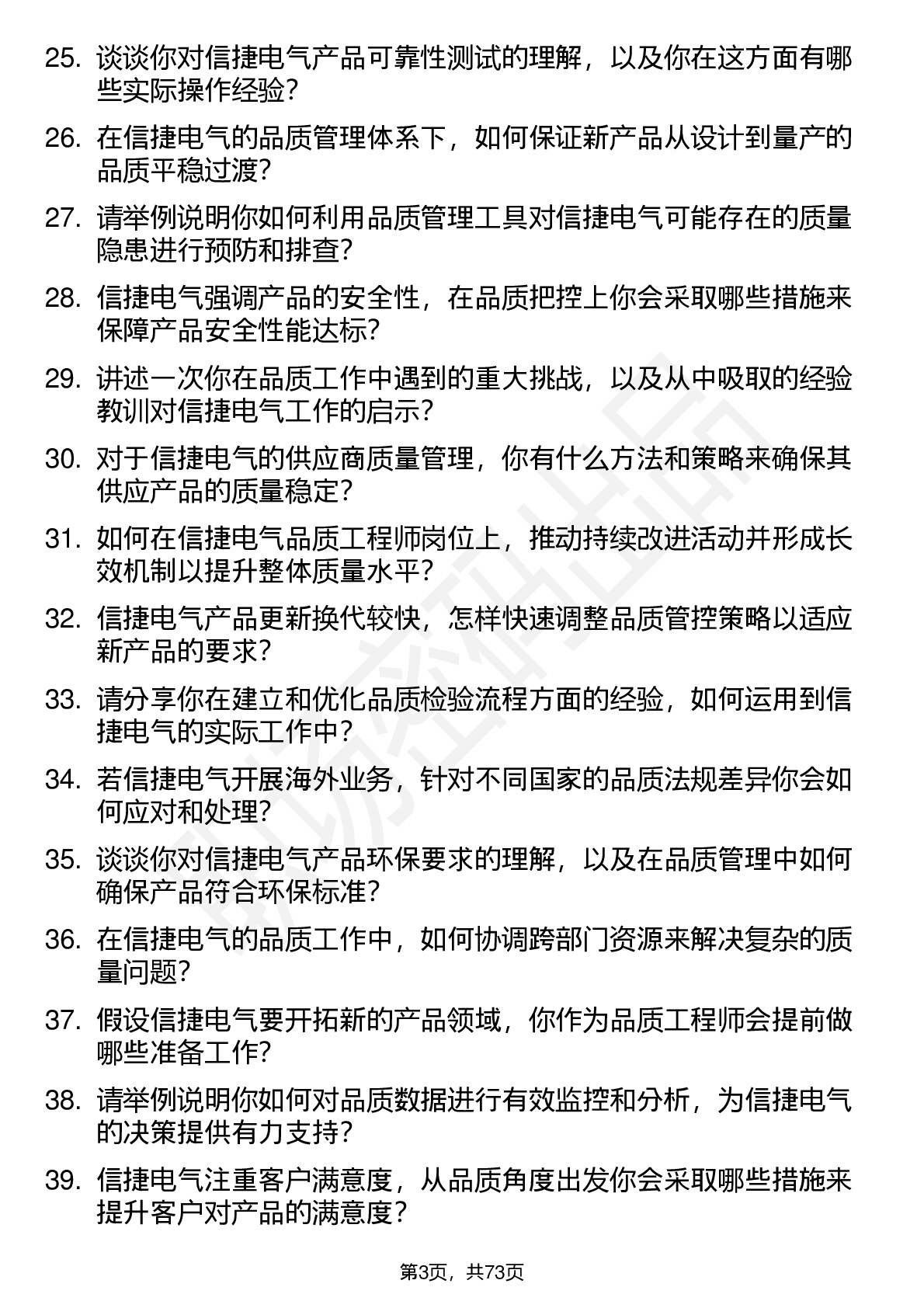 25. 谈谈你对信捷电气产品可靠性测试的理解，以及你在这方面有哪些实际操作经验？

26. 在信捷电气的品质管理体系下，如何保证新产品从设计到量产的品质平稳过渡？

27. 请举例说明你如何利用品质管理工具对信捷电气可能存在的质量隐患进行预防和排查？

28. 信捷电气强调产品的安全性，在品质把控上你会采取哪些措施来保障产品安全性能达标？

29. 讲述一次你在品质工作中遇到的重大挑战，以及从中吸取的经验教训对信捷电气工作的启示？

30. 对于信捷电气的供应商质量管理，你有什么方法和策略来确保其供应产品的质量稳定？

31. 如何在信捷电气品质工程师岗位上，推动持续改进活动并形成长效机制以提升整体质量水平？

32. 信捷电气产品更新换代较快，怎样快速调整品质管控策略以适应新产品的要求？

33. 请分享你在建立和优化品质检验流程方面的经验，如何运用到信捷电气的实际工作中？

34. 若信捷电气开展海外业务，针对不同国家的品质法规差异你会如何应对和处理？

35. 谈谈你对信捷电气产品环保要求的理解，以及在品质管理中如何确保产品符合环保标准？

36. 在信捷电气的品质工作中，如何协调跨部门资源来解决复杂的质量问题？

37. 假设信捷电气要开拓新的产品领域，你作为品质工程师会提前做哪些准备工作？

38. 请举例说明你如何对品质数据进行有效监控和分析，为信捷电气的决策提供有力支持？

39. 信捷电气注重客户满意度，从品质角度出发你会采取哪些措施来提升客户对产品的满意度？

第3页，共73页